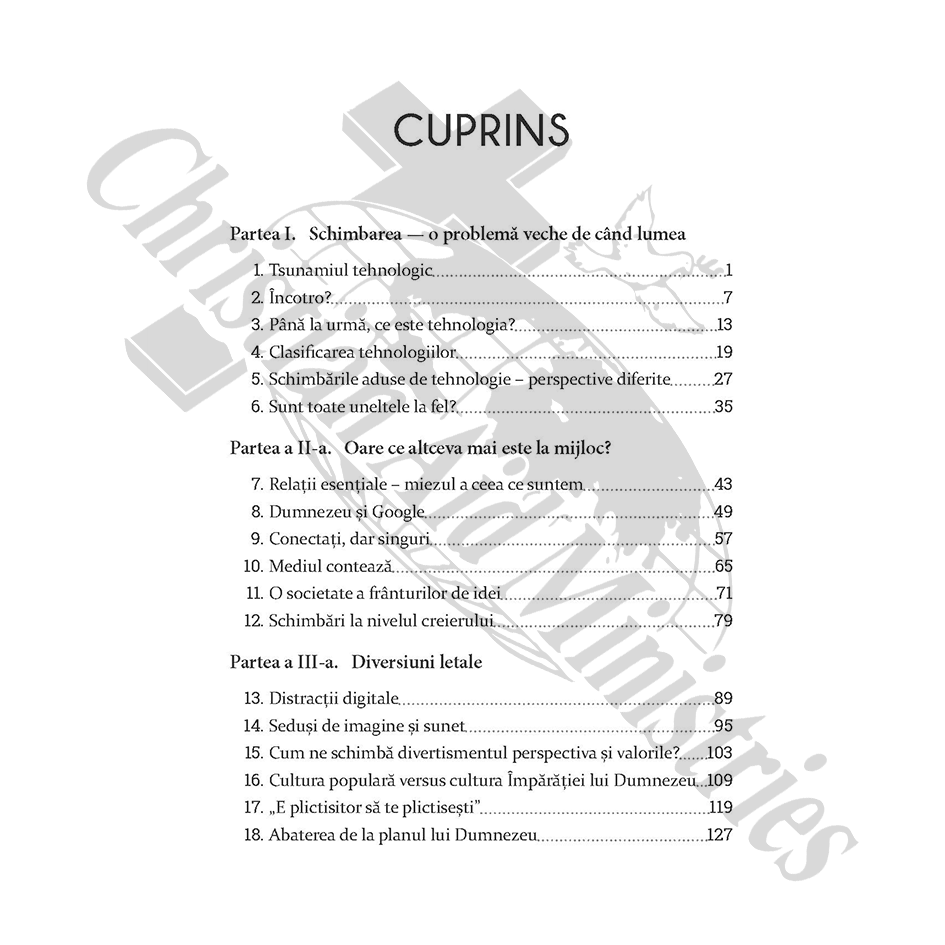 CUPRINS

Partea I. Schimbarea — o problemă veche de când lumea

1. Tsunamiul tehnologic 1
2. Încotro? 7
3. Până la urmă, ce este tehnologia? 13
4. Clasificarea tehnologiilor 19
5. Schimbările aduse de tehnologie – perspective diferite 27
6. Sunt toate uneltele la fel? 35

Partea a II-a. Oare ce altceva mai este la mijloc?

7. Relații esențiale – miezul a ceea ce suntem 43
8. Dumnezeu și Google 49
9. Conectați, dar singuri 57
10. Mediul contează 65
11. O societate a frânturilor de idei 71
12. Schimbări la nivelul creierului 79

Partea a III-a. Diversiuni letale

13. Distracții digitale 89
14. Seduși de imagine și sunet 95
15. Cum ne schimbă divertismentul perspectiva și valorile? 103
16. Cultura populară versus cultura Împărăției lui Dumnezeu 109
17. „E plictisitor să te plictisești" 119
18. Abaterea de la planul lui Dumnezeu 127

Christian Aid Ministries